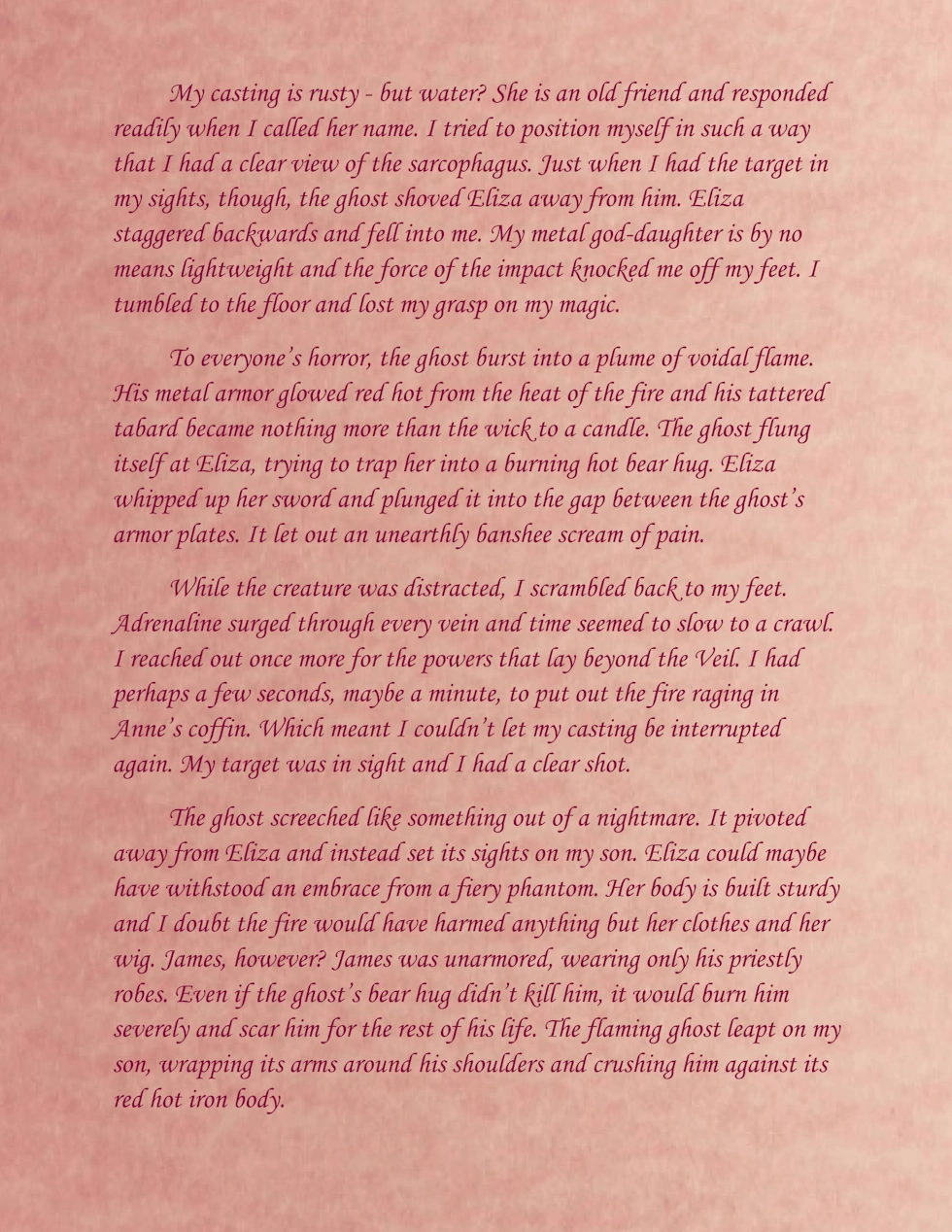 My casting is rusty - but water? She is an old friend and responded readily when I called her name. I tried to position myself in such a way that I had a clear view of the sarcophagus. Just when I had the target in my sights, though, the ghost shoved Eliza away from him. Eliza staggered backwards and fell into me. My metal god-daughter is by no means lightweight and the force of the impact knocked me off my feet. I tumbled to the floor and lost my grasp on my magic.

To everyone's horror, the ghost burst into a plume of voidal flame. His metal armor glowed red hot from the heat of the fire and his tattered tabard became nothing more than the wick to a candle. The ghost flung itself at Eliza, trying to trap her into a burning hot bear hug. Eliza whipped up her sword and plunged it into the gap between the ghost's armor plates. It let out an unearthly banshee scream of pain.

While the creature was distracted, I scrambled back to my feet. Adrenaline surged through every vein and time seemed to slow to a crawl. I reached out once more for the powers that lay beyond the Veil. I had perhaps a few seconds, maybe a minute, to put out the fire raging in Anne's coffin. Which meant I couldn't let my casting be interrupted again. My target was in sight and I had a clear shot.

The ghost screeched like something out of a nightmare. It pivoted away from Eliza and instead set its sights on my son. Eliza could maybe have withstood an embrace from a fiery phantom. Her body is built sturdy and I doubt the fire would have harmed anything but her clothes and her wig. James, however? James was unarmored, wearing only his priestly robes. Even if the ghost's bear hug didn't kill him, it would burn him severely and scar him for the rest of his life. The flaming ghost leapt on my son, wrapping its arms around his shoulders and crushing him against its red hot iron body.